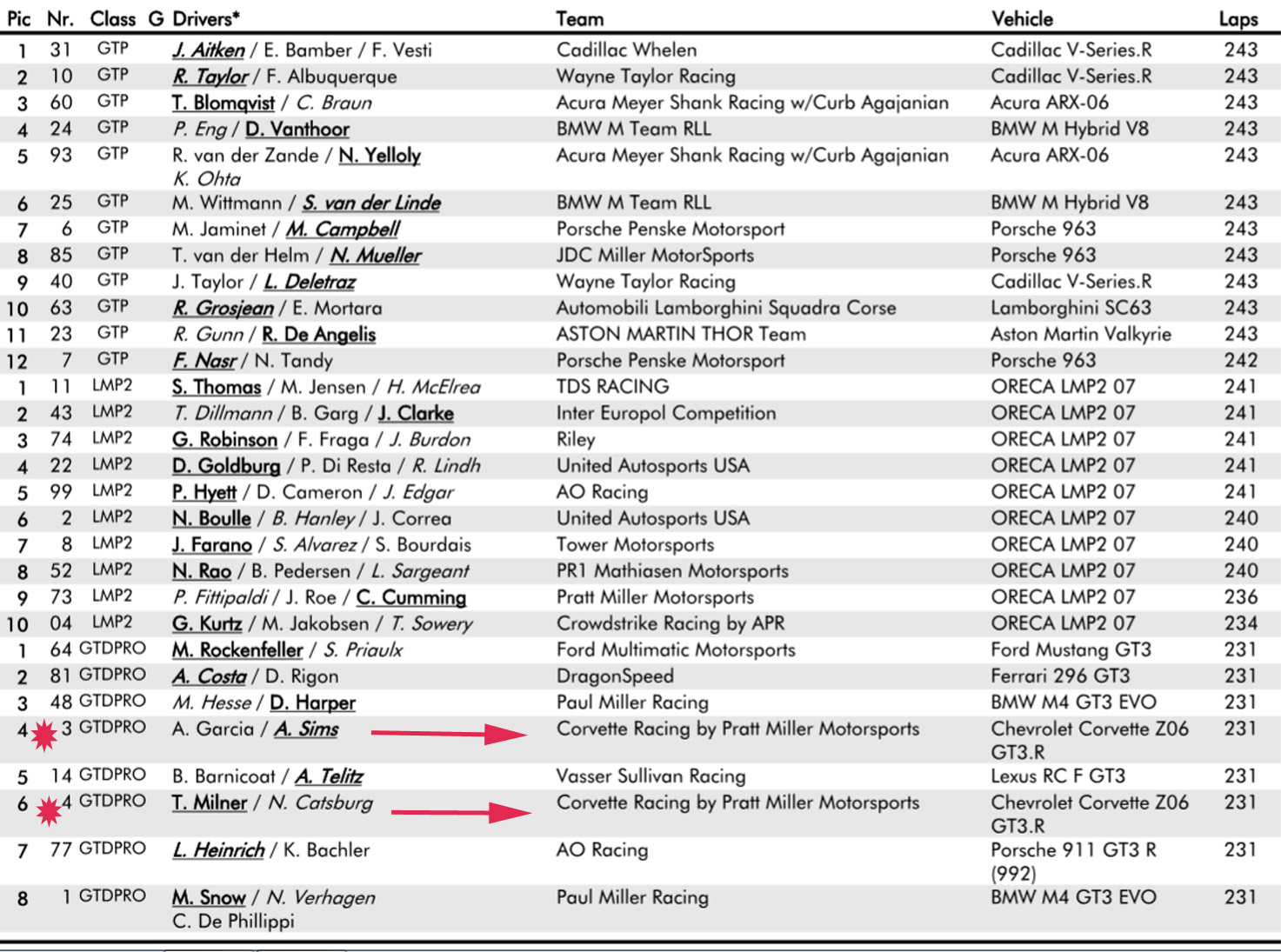 | Pic | Nr. | Class | G | Drivers* | Team | Vehicle | Laps |
|---|---|---|---|---|---|---|---|
| 1 | 31 | GTP | | J. Aitken / E. Bamber / F. Vesti | Cadillac Whelen | Cadillac V-Series.R | 243 |
| 2 | 10 | GTP | | R. Taylor / F. Albuquerque | Wayne Taylor Racing | Cadillac V-Series.R | 243 |
| 3 | 60 | GTP | | T. Blomqvist / C. Braun | Acura Meyer Shank Racing w/Curb Agajanian | Acura ARX-06 | 243 |
| 4 | 24 | GTP | | P. Eng / D. Vanthoor | BMW M Team RLL | BMW M Hybrid V8 | 243 |
| 5 | 93 | GTP | | R. van der Zande / N. Yelloly K. Ohta | Acura Meyer Shank Racing w/Curb Agajanian | Acura ARX-06 | 243 |
| 6 | 25 | GTP | | M. Wittmann / S. van der Linde | BMW M Team RLL | BMW M Hybrid V8 | 243 |
| 7 | 6 | GTP | | M. Jaminet / M. Campbell | Porsche Penske Motorsport | Porsche 963 | 243 |
| 8 | 85 | GTP | | T. van der Helm / N. Mueller | JDC Miller MotorSports | Porsche 963 | 243 |
| 9 | 40 | GTP | | J. Taylor / L. Deletraz | Wayne Taylor Racing | Cadillac V-Series.R | 243 |
| 10 | 63 | GTP | | R. Grosjean / E. Mortara | Automobili Lamborghini Squadra Corse | Lamborghini SC63 | 243 |
| 11 | 23 | GTP | | R. Gunn / R. De Angelis | ASTON MARTIN THOR Team | Aston Martin Valkyrie | 243 |
| 12 | 7 | GTP | | F. Nasr / N. Tandy | Porsche Penske Motorsport | Porsche 963 | 242 |
| 1 | 11 | LMP2 | | S. Thomas / M. Jensen / H. McElrea | TDS RACING | ORECA LMP2 07 | 241 |
| 2 | 43 | LMP2 | | T. Dillmann / B. Garg / J. Clarke | Inter Europol Competition | ORECA LMP2 07 | 241 |
| 3 | 74 | LMP2 | | G. Robinson / F. Fraga / J. Burdon | Riley | ORECA LMP2 07 | 241 |
| 4 | 22 | LMP2 | | D. Goldburg / P. Di Resta / R. Lindh | United Autosports USA | ORECA LMP2 07 | 241 |
| 5 | 99 | LMP2 | | P. Hyett / D. Cameron / J. Edgar | AO Racing | ORECA LMP2 07 | 241 |
| 6 | 2 | LMP2 | | N. Boulle / B. Hanley / J. Correa | United Autosports USA | ORECA LMP2 07 | 240 |
| 7 | 8 | LMP2 | | J. Farano / S. Alvarez / S. Bourdais | Tower Motorsports | ORECA LMP2 07 | 240 |
| 8 | 52 | LMP2 | | N. Rao / B. Pedersen / L. Sargeant | PR1 Mathiasen Motorsports | ORECA LMP2 07 | 240 |
| 9 | 73 | LMP2 | | P. Fittipaldi / J. Roe / C. Cumming | Pratt Miller Motorsports | ORECA LMP2 07 | 236 |
| 10 | 04 | LMP2 | | G. Kurtz / M. Jakobsen / T. Sowery | Crowdstrike Racing by APR | ORECA LMP2 07 | 234 |
| 1 | 64 | GTDPRO | | M. Rockenfeller / S. Priaulx | Ford Multimatic Motorsports | Ford Mustang GT3 | 231 |
| 2 | 81 | GTDPRO | | A. Costa / D. Rigon | DragonSpeed | Ferrari 296 GT3 | 231 |
| 3 | 48 | GTDPRO | | M. Hesse / D. Harper | Paul Miller Racing | BMW M4 GT3 EVO | 231 |
| 4 | 3 | GTDPRO | | A. Garcia / A. Sims | Corvette Racing by Pratt Miller Motorsports | Chevrolet Corvette Z06 GT3.R | 231 |
| 5 | 14 | GTDPRO | | B. Barnicoat / A. Telitz | Vasser Sullivan Racing | Lexus RC F GT3 | 231 |
| 6 | 4 | GTDPRO | | T. Milner / N. Catsburg | Corvette Racing by Pratt Miller Motorsports | Chevrolet Corvette Z06 GT3.R | 231 |
| 7 | 77 | GTDPRO | | L. Heinrich / K. Bachler | AO Racing | Porsche 911 GT3 R (992) | 231 |
| 8 | 1 | GTDPRO | | M. Snow / N. Verhagen C. De Phillippi | Paul Miller Racing | BMW M4 GT3 EVO | 231 |